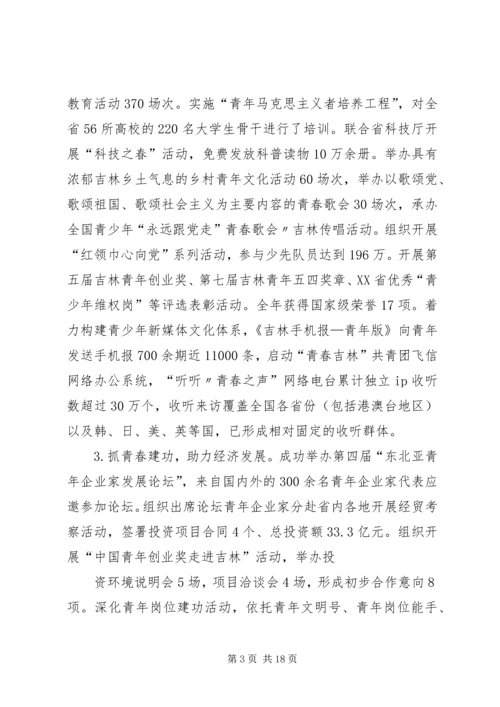 教育活动370场次。实施“青年马克思主义者培养工程”，对全省56所高校的220名大学生骨干进行了培训。联合省科技厅开展“科技之春”活动，免费发放科普读物10万余册。举办具有浓郁吉林乡土气息的乡村青年文化活动60场次，举办以歌颂党、歌颂祖国、歌颂社会主义为主要内容的青春歌会30场次，承办全国青少年“永远跟党走”青春歌会〃吉林传唱活动。组织开展“红领巾心向党”系列活动，参与少先队员达到196万。开展第五届吉林青年创业奖、第七届吉林青年五四奖章、XX省优秀“青少年维权岗”等评选表彰活动。全年获得国家级荣誉17项。着力构建青少年新媒体文化体系，《吉林手机报—青年版》向青年发送手机报700余期近11000条，启动“青春吉林”共青团飞信网络办公系统，“听听〃青春之声”网络电台累计独立ip收听数超过30万个，收听来访覆盖全国各省份（包括港澳台地区）以及韩、日、美、英等国，已形成相对固定的收听群体。

3.抓青春建功，助力经济发展。成功举办第四届“东北亚青年企业家发展论坛”，来自国内外的300余名青年企业家代表应邀参加论坛。组织出席论坛青年企业家分赴省内各地开展经贸考察活动，签署投资项目合同4个、总投资额33.3亿元。组织开展“中国青年创业奖走进吉林”活动，举办投

资环境说明会5场，项目洽谈会4场，形成初步合作意向8项。深化青年岗位建功活动，依托青年文明号、青年岗位能手、

第3页 共18页